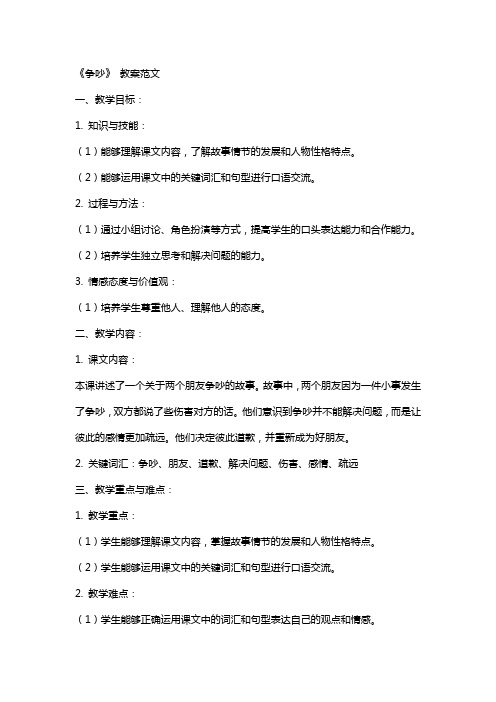 《争吵》 教案范文

一、教学目标：

1. 知识与技能：

（1）能够理解课文内容，了解故事情节的发展和人物性格特点。

（2）能够运用课文中的关键词汇和句型进行口语交流。

2. 过程与方法：

（1）通过小组讨论、角色扮演等方式，提高学生的口头表达能力和合作能力。

（2）培养学生独立思考和解决问题的能力。

3. 情感态度与价值观：

（1）培养学生尊重他人、理解他人的态度。

二、教学内容：

1. 课文内容：

本课讲述了一个关于两个朋友争吵的故事。故事中，两个朋友因为一件小事发生了争吵，双方都说了些伤害对方的话。他们意识到争吵并不能解决问题，而是让彼此的感情更加疏远。他们决定彼此道歉，并重新成为好朋友。

2. 关键词汇：争吵、朋友、道歉、解决问题、伤害、感情、疏远

三、教学重点与难点：

1. 教学重点：

（1）学生能够理解课文内容，掌握故事情节的发展和人物性格特点。

（2）学生能够运用课文中的关键词汇和句型进行口语交流。

2. 教学难点：

（1）学生能够正确运用课文中的词汇和句型表达自己的观点和情感。